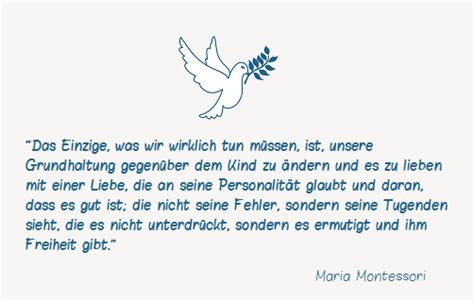 "Das Einzige, was wir wirklich tun müssen, ist, unsere Grundhaltung gegenüber dem Kind zu ändern und es zu lieben mit einer Liebe, die an seine Personalität glaubt und daran, dass es gut ist; die nicht seine Fehler, sondern seine Tugenden sieht, die es nicht unterdrückt, sondern es ermutigt und ihm Freiheit gibt."

Maria Montessori